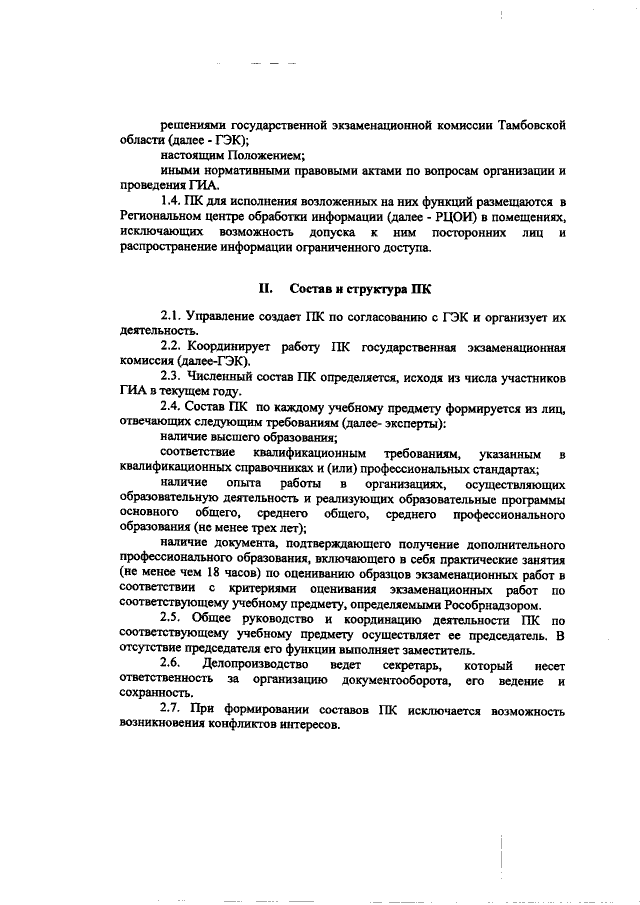 решениями государственной экзаменационной комиссии Тамбовской области (далее - ГЭК);

настоящим Положением;

иными нормативными правовыми актами по вопросам организации и проведения ГИА.

1.4. ПК для исполнения возложенных на них функций размещаются в Региональном центре обработки информации (далее - РЦОИ) в помещениях, исключающих возможность допуска к ним посторонних лиц и распространение информации ограниченного доступа.

II. Состав и структура ПК

2.1. Управление создает ПК по согласованию с ГЭК и организует их деятельность.

2.2. Координирует работу ПК государственная экзаменационная комиссия (далее-ГЭК).

2.3. Численный состав ПК определяется, исходя из числа участников ГИА в текущем году.

2.4. Состав ПК по каждому учебному предмету формируется из лиц, отвечающих следующим требованиям (далее- эксперты):

наличие высшего образования;

соответствие квалификационным требованиям, указанным в квалификационных справочниках и (или) профессиональных стандартах;

наличие опыта работы в организациях, осуществляющих образовательную деятельность и реализующих образовательные программы основного общего, среднего общего, среднего профессионального образования (не менее трех лет);

наличие документа, подтверждающего получение дополнительного профессионального образования, включающего в себя практические занятия (не менее чем 18 часов) по оцениванию образцов экзаменационных работ в соответствии с критериями оценивания экзаменационных работ по соответствующему учебному предмету, определяемыми Рособрнадзором.

2.5. Общее руководство и координацию деятельности ПК по соответствующему учебному предмету осуществляет ее председатель. В отсутствие председателя его функции выполняет заместитель.

2.6. Делопроизводство ведет секретарь, который несет ответственность за организацию документооборота, его ведение и сохранность.

2.7. При формировании составов ПК исключается возможность возникновения конфликтов интересов.